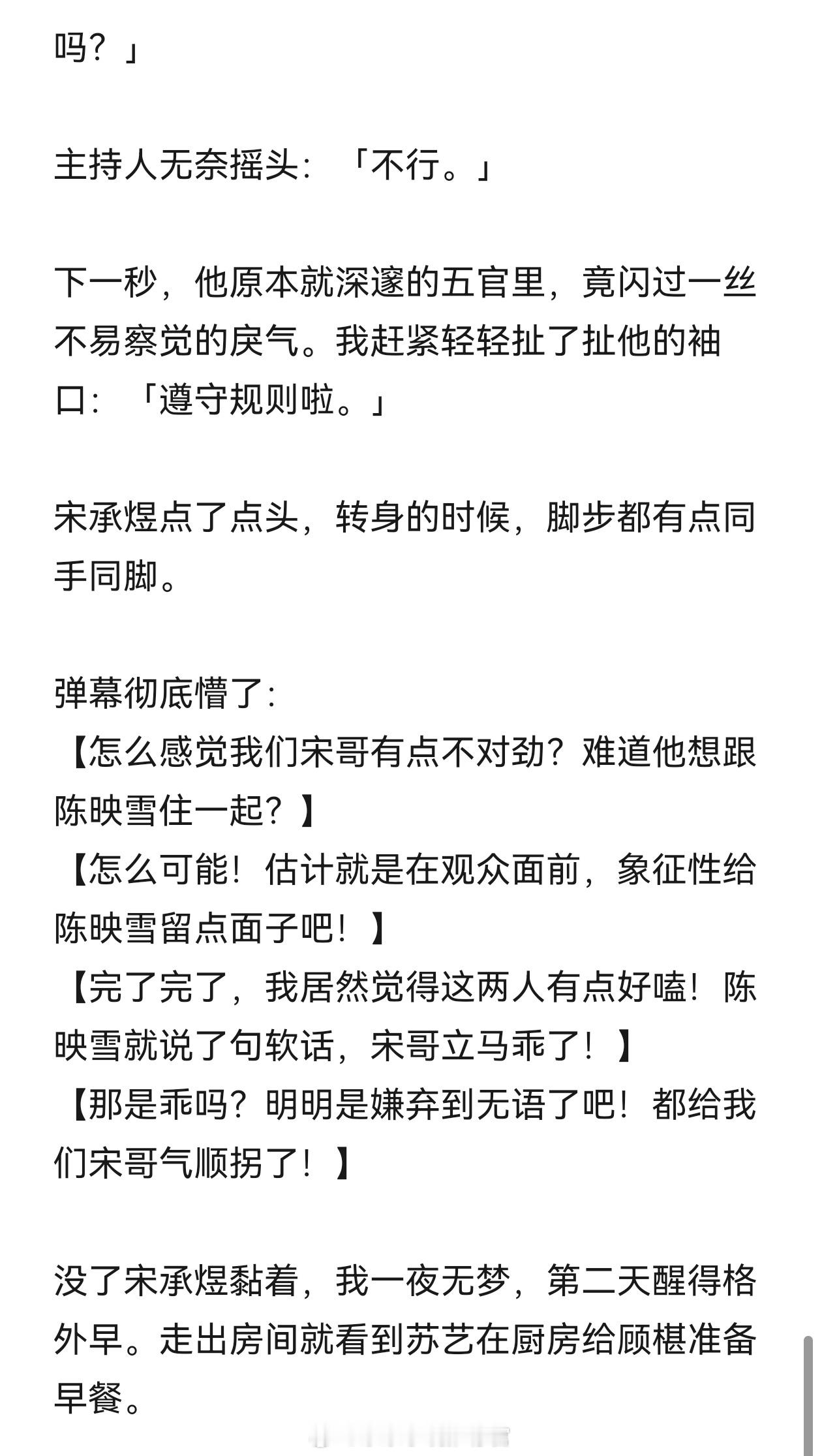 吗？」

主持人无奈摇头：「不行。」

下一秒，他原本就深邃的五官里，竟闪过一丝不易察觉的戾气。我赶紧轻轻扯了扯他的袖口：「遵守规则啦。」

宋承煜点了点头，转身的时候，脚步都有点同手同脚。

弹幕彻底懵了：
【怎么感觉我们宋哥有点不对劲？难道他想跟陈映雪住一起？】
【怎么可能！估计就是在观众面前，象征性给陈映雪留点面子吧！】
【完了完了，我居然觉得这两人有点好嗑！陈映雪就说了句软话，宋哥立马乖了！】
【那是乖吗？明明是嫌弃到无语了吧！都给我们宋哥气顺拐了！】

没了宋承煜黏着，我一夜无梦，第二天醒得格外早。走出房间就看到苏艺在厨房给顾椹准备早餐。